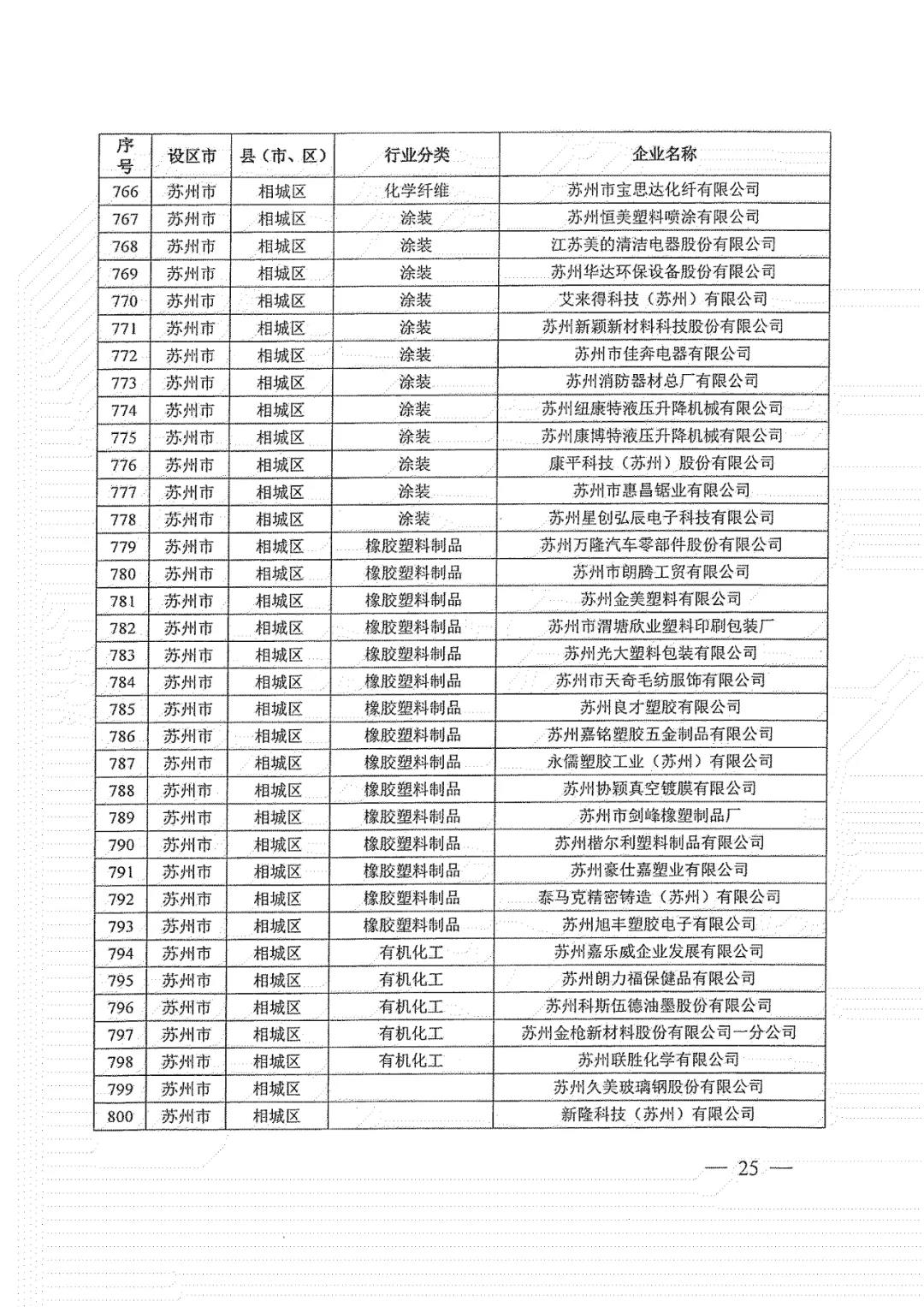 | 序号 | 设区市 | 县（市、区） | 行业分类 | 企业名称 |
|---|---|---|---|---|
| 766 | 苏州市 | 相城区 | 化学纤维 | 苏州市宝思达化纤有限公司 |
| 767 | 苏州市 | 相城区 | 涂装 | 苏州恒美塑料喷涂有限公司 |
| 768 | 苏州市 | 相城区 | 涂装 | 江苏美的清洁电器股份有限公司 |
| 769 | 苏州市 | 相城区 | 涂装 | 苏州华达环保设备股份有限公司 |
| 770 | 苏州市 | 相城区 | 涂装 | 艾来得科技（苏州）有限公司 |
| 771 | 苏州市 | 相城区 | 涂装 | 苏州新颖新材料科技股份有限公司 |
| 772 | 苏州市 | 相城区 | 涂装 | 苏州市佳奔电器有限公司 |
| 773 | 苏州市 | 相城区 | 涂装 | 苏州消防器材总厂有限公司 |
| 774 | 苏州市 | 相城区 | 涂装 | 苏州纽康特液压升降机械有限公司 |
| 775 | 苏州市 | 相城区 | 涂装 | 苏州康博特液压升降机械有限公司 |
| 776 | 苏州市 | 相城区 | 涂装 | 康平科技（苏州）股份有限公司 |
| 777 | 苏州市 | 相城区 | 涂装 | 苏州市惠昌锯业有限公司 |
| 778 | 苏州市 | 相城区 | 涂装 | 苏州星创弘辰电子科技有限公司 |
| 779 | 苏州市 | 相城区 | 橡胶塑料制品 | 苏州万隆汽车零部件股份有限公司 |
| 780 | 苏州市 | 相城区 | 橡胶塑料制品 | 苏州市朗腾工贸有限公司 |
| 781 | 苏州市 | 相城区 | 橡胶塑料制品 | 苏州金美塑料有限公司 |
| 782 | 苏州市 | 相城区 | 橡胶塑料制品 | 苏州市渭塘欣业塑料印刷包装厂 |
| 783 | 苏州市 | 相城区 | 橡胶塑料制品 | 苏州光大塑料包装有限公司 |
| 784 | 苏州市 | 相城区 | 橡胶塑料制品 | 苏州市天奇毛纺服饰有限公司 |
| 785 | 苏州市 | 相城区 | 橡胶塑料制品 | 苏州良才塑胶有限公司 |
| 786 | 苏州市 | 相城区 | 橡胶塑料制品 | 苏州嘉铭塑胶五金制品有限公司 |
| 787 | 苏州市 | 相城区 | 橡胶塑料制品 | 永儒塑胶工业（苏州）有限公司 |
| 788 | 苏州市 | 相城区 | 橡胶塑料制品 | 苏州协颖真空镀膜有限公司 |
| 789 | 苏州市 | 相城区 | 橡胶塑料制品 | 苏州市剑峰橡塑制品厂 |
| 790 | 苏州市 | 相城区 | 橡胶塑料制品 | 苏州楷尔利塑料制品有限公司 |
| 791 | 苏州市 | 相城区 | 橡胶塑料制品 | 苏州豪仕嘉塑业有限公司 |
| 792 | 苏州市 | 相城区 | 橡胶塑料制品 | 泰马克精密铸造（苏州）有限公司 |
| 793 | 苏州市 | 相城区 | 橡胶塑料制品 | 苏州旭丰塑胶电子有限公司 |
| 794 | 苏州市 | 相城区 | 有机化工 | 苏州嘉乐威企业发展有限公司 |
| 795 | 苏州市 | 相城区 | 有机化工 | 苏州朗力福保健品有限公司 |
| 796 | 苏州市 | 相城区 | 有机化工 | 苏州科斯伍德油墨股份有限公司 |
| 797 | 苏州市 | 相城区 | 有机化工 | 苏州金枪新材料股份有限公司一分公司 |
| 798 | 苏州市 | 相城区 | 有机化工 | 苏州联胜化学有限公司 |
| 799 | 苏州市 | 相城区 |  | 苏州久美玻璃钢股份有限公司 |
| 800 | 苏州市 | 相城区 |  | 新隆科技（苏州）有限公司 |

— 25 —